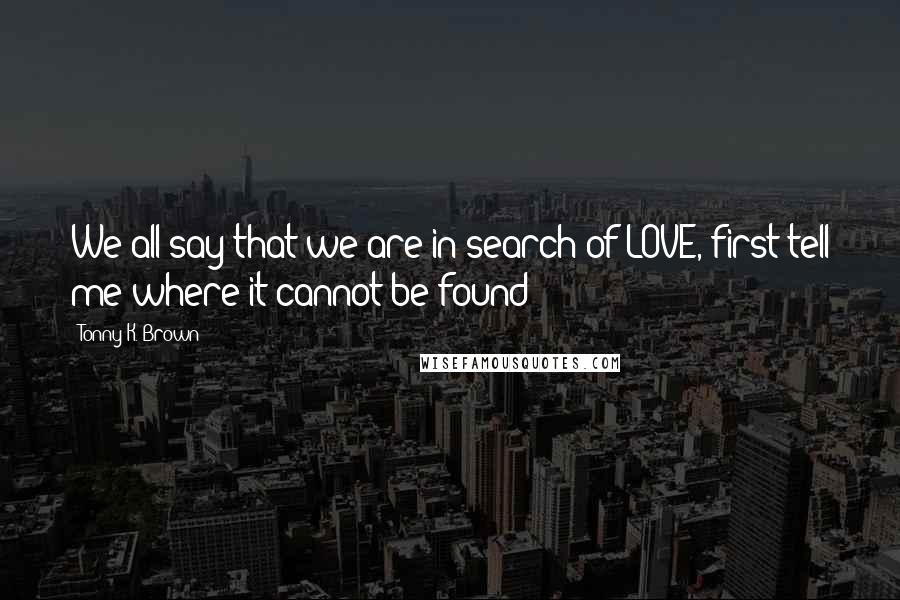 We all say that we are in search of LOVE, first tell me where it cannot be found

Tonny K. Brown

WISEFAMOUSQUOTES.COM